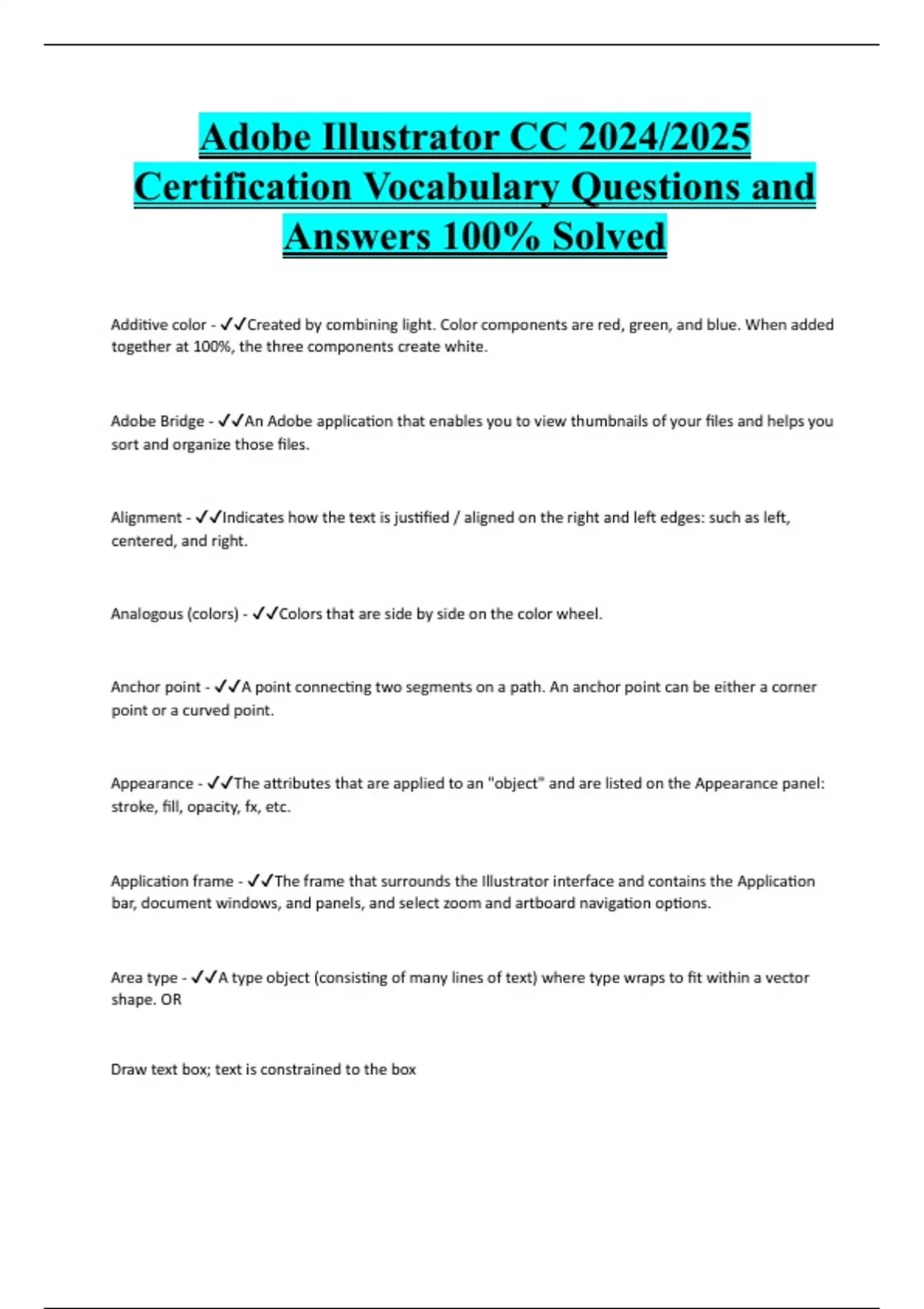 Adobe Illustrator CC 2024/2025 Certification Vocabulary Questions and Answers 100% Solved

Additive color - ✓✓Created by combining light. Color components are red, green, and blue. When added together at 100%, the three components create white.

Adobe Bridge - ✓✓An Adobe application that enables you to view thumbnails of your files and helps you sort and organize those files.

Alignment - ✓✓Indicates how the text is justified / aligned on the right and left edges: such as left, centered, and right.

Analogous (colors) - ✓✓Colors that are side by side on the color wheel.

Anchor point - ✓✓A point connecting two segments on a path. An anchor point can be either a corner point or a curved point.

Appearance - ✓✓The attributes that are applied to an "object" and are listed on the Appearance panel: stroke, fill, opacity, fx, etc.

Application frame - ✓✓The frame that surrounds the Illustrator interface and contains the Application bar, document windows, and panels, and select zoom and artboard navigation options.

Area type - ✓✓A type object (consisting of many lines of text) where type wraps to fit within a vector shape. OR

Draw text box; text is constrained to the box